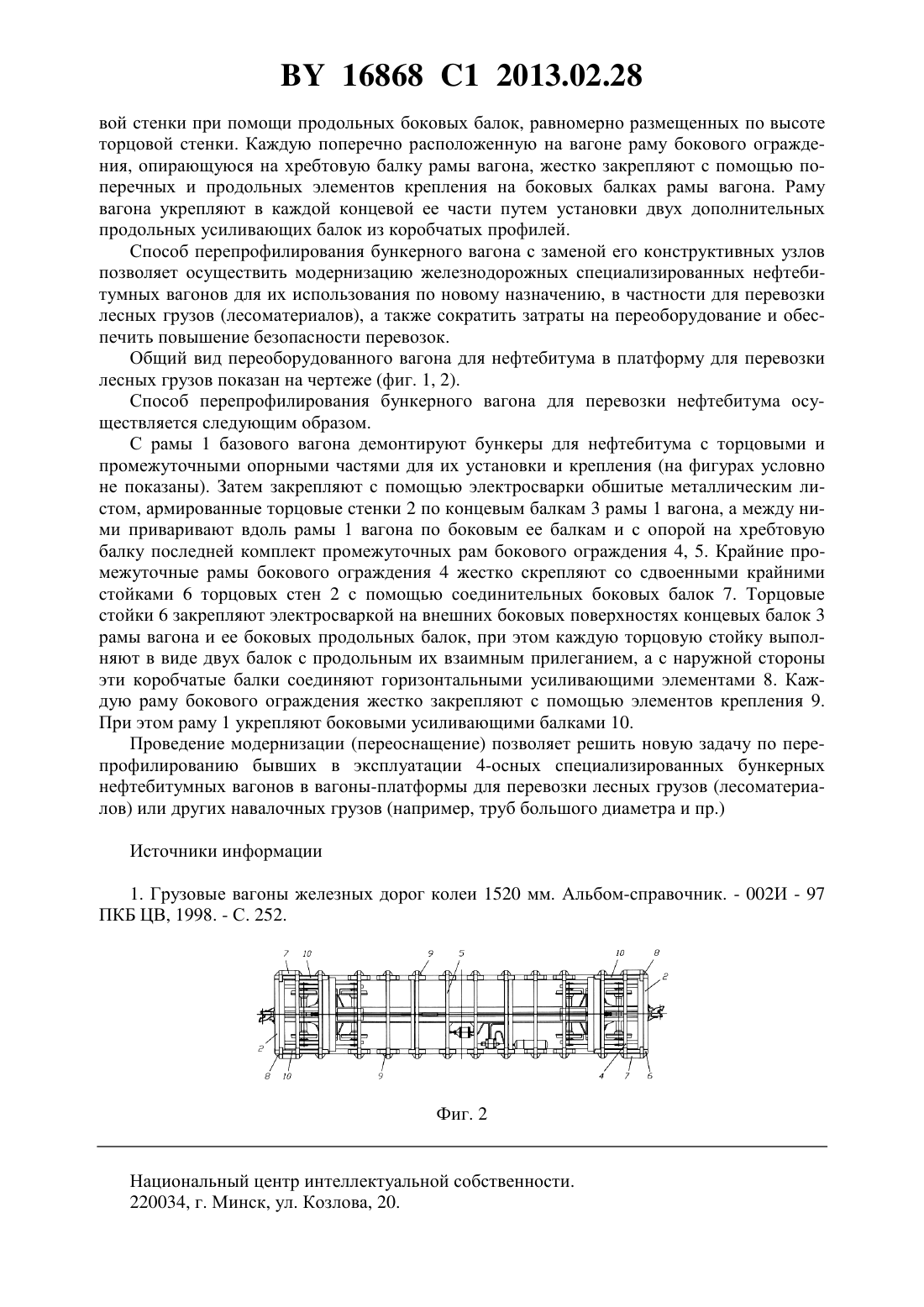 BY 16868 C1 2013.02.28

вой стенки при помощи продольных боковых балок, равномерно размещенных по высоте торцовой стенки. Каждую поперечно расположенную на вагоне раму бокового ограждения, опирающуюся на хребтовую балку рамы вагона, жестко закрепляют с помощью поперечных и продольных элементов крепления на боковых балках рамы вагона. Раму вагона укрепляют в каждой концевой ее части путем установки двух дополнительных продольных усиливающих балок из коробчатых профилей.

Способ перепрофилирования бункерного вагона с заменой его конструктивных узлов позволяет осуществить модернизацию железнодорожных специализированных нефтебитумных вагонов для их использования по новому назначению, в частности для перевозки лесных грузов (лесоматериалов), а также сократить затраты на переоборудование и обеспечить повышение безопасности перевозок.

Общий вид переоборудованного вагона для нефтебитума в платформу для перевозки лесных грузов показан на чертеже (фиг. 1, 2).

Способ перепрофилирования бункерного вагона для перевозки нефтебитума осуществляется следующим образом.

С рамы 1 базового вагона демонтируют бункеры для нефтебитума с торцовыми и промежуточными опорными частями для их установки и крепления (на фигурах условно не показаны). Затем закрепляют с помощью электросварки обшитые металлическим листом, армированные торцовые стенки 2 по концевым балкам 3 рамы 1 вагона, а между ними приваривают вдоль рамы 1 вагона по боковым ее балкам и с опорой на хребтовую балку последней комплект промежуточных рам бокового ограждения 4, 5. Крайние промежуточные рамы бокового ограждения 4 жестко скрепляют со сдвоенными крайними стойками 6 торцовых стен 2 с помощью соединительных боковых балок 7. Торцовые стойки 6 закрепляют электросваркой на внешних боковых поверхностях концевых балок 3 рамы вагона и ее боковых продольных балок, при этом каждую торцовую стойку выполняют в виде двух балок с продольным их взаимным прилеганием, а с наружной стороны эти коробчатые балки соединяют горизонтальными усиливающими элементами 8. Каждую раму бокового ограждения жестко закрепляют с помощью элементов крепления 9. При этом раму 1 укрепляют боковыми усиливающими балками 10.

Проведение модернизации (переоснащение) позволяет решить новую задачу по перепрофилированию бывших в эксплуатации 4-осных специализированных бункерных нефтебитумных вагонов в вагоны-платформы для перевозки лесных грузов (лесоматериалов) или других навалочных грузов (например, труб большого диаметра и пр.)

Источники информации

1. Грузовые вагоны железных дорог колеи 1520 мм. Альбом-справочник. - 002И - 97 ПКБ ЦВ, 1998. - С. 252.

7 10 9 5 10 8 2
2 8 10 9 4 7 6

Фиг. 2

Национальный центр интеллектуальной собственности.
220034, г. Минск, ул. Козлова, 20.